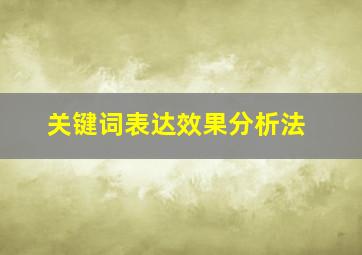 关键词表达效果分析法